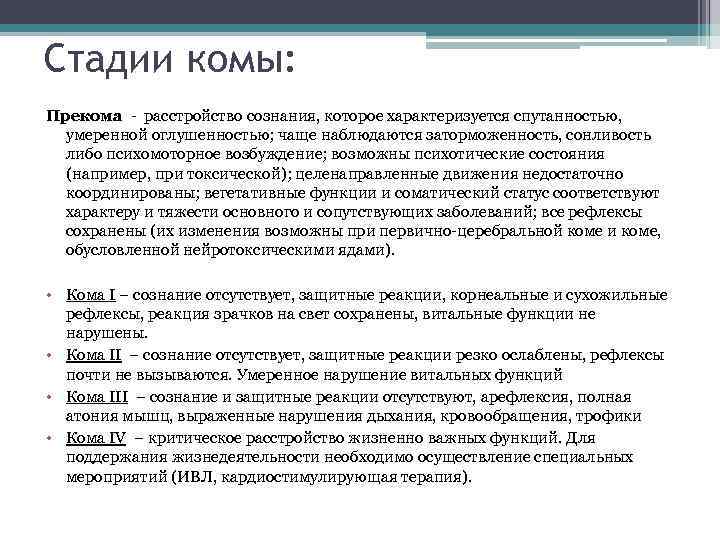 Стадии комы:

Прекома - расстройство сознания, которое характеризуется спутанностью, умеренной оглушенностью; чаще наблюдаются заторможенность, сонливость либо психомоторное возбуждение; возможны психотические состояния (например, при токсической); целенаправленные движения недостаточно координированы; вегетативные функции и соматический статус соответствуют характеру и тяжести основного и сопутствующих заболеваний; все рефлексы сохранены (их изменения возможны при первично-церебральной коме и коме, обусловленной нейротоксическими ядами).

• Кома I – сознание отсутствует, защитные реакции, корнеальные и сухожильные рефлексы, реакция зрачков на свет сохранены, витальные функции не нарушены.
• Кома II – сознание отсутствует, защитные реакции резко ослаблены, рефлексы почти не вызываются. Умеренное нарушение витальных функций
• Кома III – сознание и защитные реакции отсутствуют, арефлексия, полная атония мышц, выраженные нарушения дыхания, кровообращения, трофики
• Кома IV – критическое расстройство жизненно важных функций. Для поддержания жизнедеятельности необходимо осуществление специальных мероприятий (ИВЛ, кардиостимулирующая терапия).